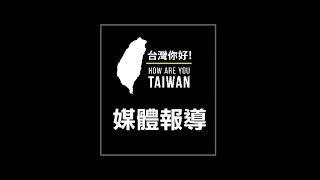 台灣你好!
HOW ARE YOU
TAIWAN

媒體報導